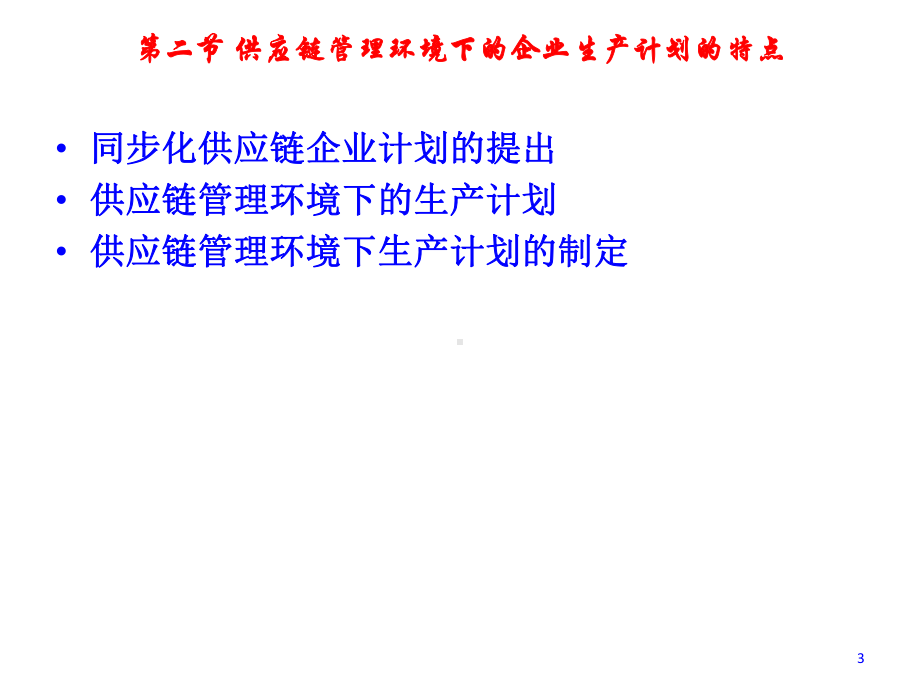 第二节 供应链管理环境下的企业生产计划的特点

• 同步化供应链企业计划的提出
• 供应链管理环境下的生产计划
• 供应链管理环境下生产计划的制定

3